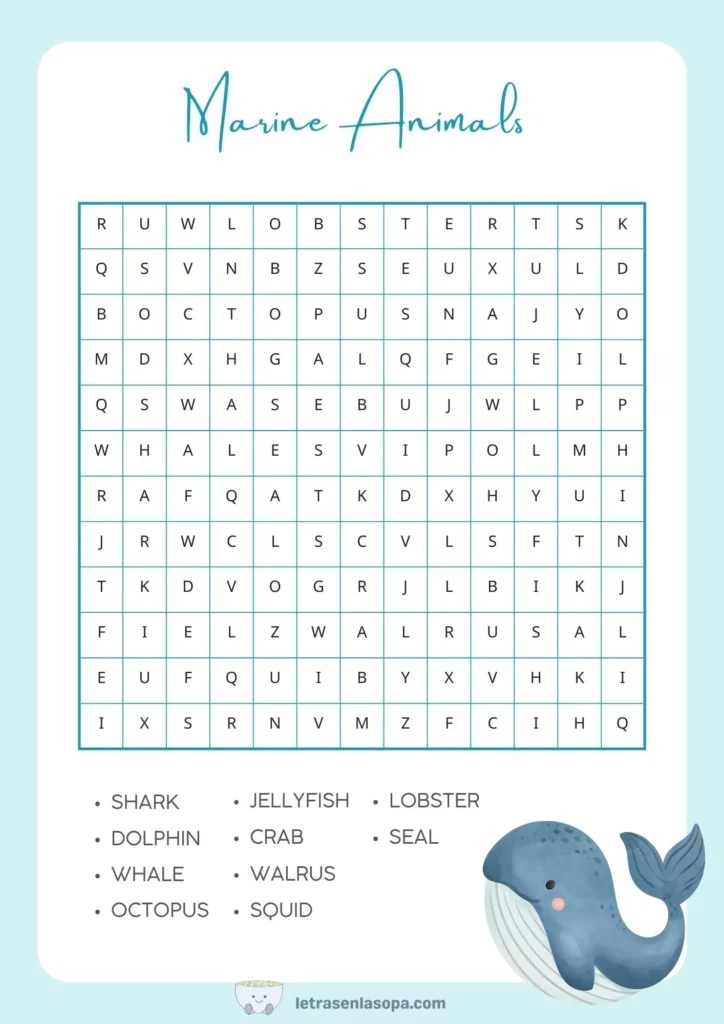 Marine Animals

| R | U | W | L | O | B | S | T | E | R | T | S | K |
|---|---|---|---|---|---|---|---|---|---|---|---|---|
| Q | S | V | N | B | Z | S | E | U | X | U | L | D |
| B | O | C | T | O | P | U | S | N | A | J | Y | O |
| M | D | X | H | G | A | L | Q | F | G | E | I | L |
| Q | S | W | A | S | E | B | U | J | W | L | P | P |
| W | H | A | L | E | S | V | I | P | O | L | M | H |
| R | A | F | Q | A | T | K | D | X | H | Y | U | I |
| J | R | W | C | L | S | C | V | L | S | F | T | N |
| T | K | D | V | O | G | R | J | L | B | I | K | J |
| F | I | E | L | Z | W | A | L | R | U | S | A | L |
| E | U | F | Q | U | I | B | Y | X | V | H | K | I |
| I | X | S | R | N | V | M | Z | F | C | I | H | Q |

• SHARK
• DOLPHIN
• WHALE
• OCTOPUS

• JELLYFISH
• CRAB
• WALRUS
• SQUID

• LOBSTER
• SEAL

letrasenlasopa.com